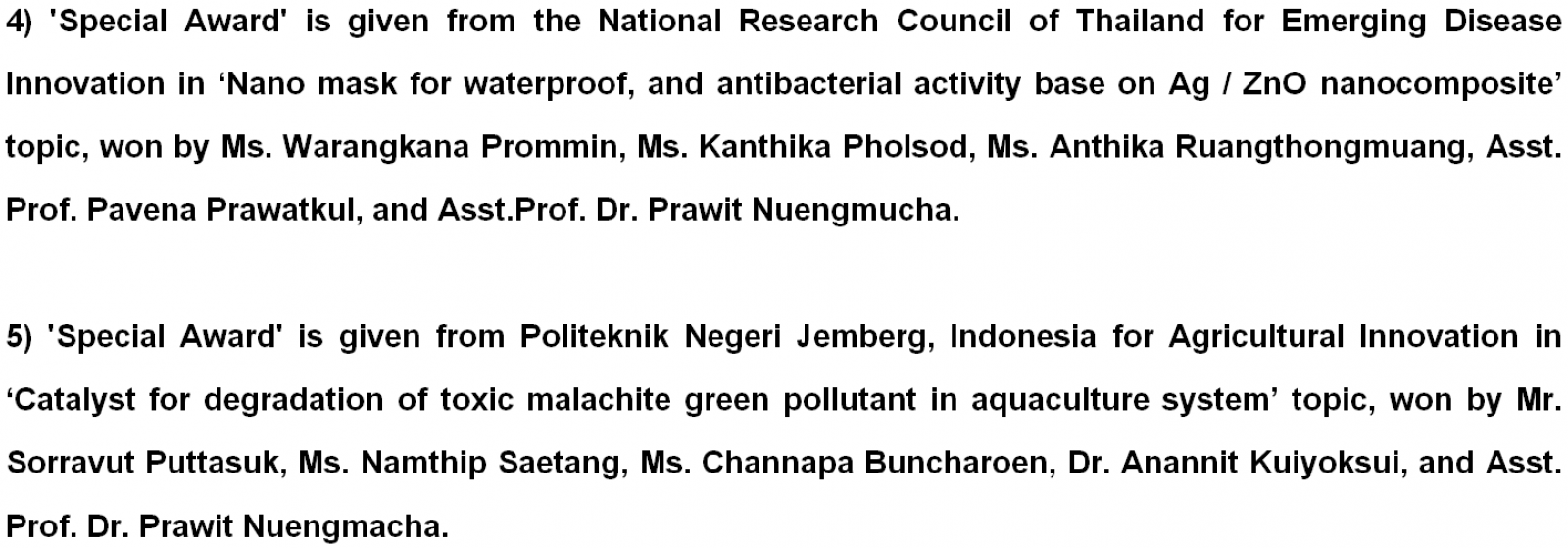 4) 'Special Award' is given from the National Research Council of Thailand for Emerging Disease Innovation in ‘Nano mask for waterproof, and antibacterial activity base on Ag / ZnO nanocomposite’ topic, won by Ms. Warangkana Prommin, Ms. Kanthika Pholsod, Ms. Anthika Ruangthongmuang, Asst. Prof. Pavena Prawatkul, and Asst.Prof. Dr. Prawit Nuengmucha.

5) 'Special Award' is given from Politeknik Negeri Jemberg, Indonesia for Agricultural Innovation in ‘Catalyst for degradation of toxic malachite green pollutant in aquaculture system’ topic, won by Mr. Sorravut Puttasuk, Ms. Namthip Saetang, Ms. Channapa Buncharoen, Dr. Anannit Kuiyoksui, and Asst. Prof. Dr. Prawit Nuengmacha.